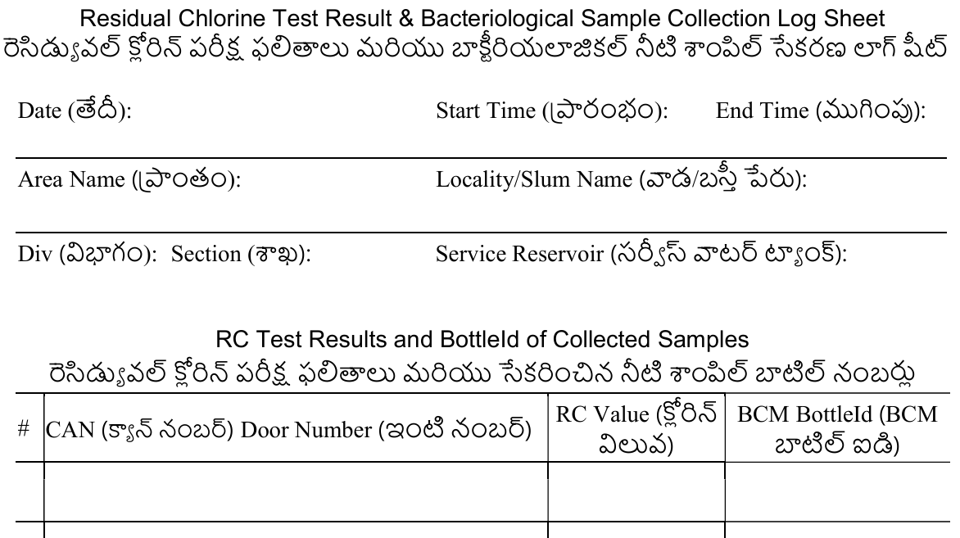 Residual Chlorine Test Result & Bacteriological Sample Collection Log Sheet
రెసిడ్యువల్ క్లోరిన్ పరీక్ష ఫలితాలు మరియు బాక్టీరియలాజికల్ నీటి శాంపిల్ సేకరణ లాగ్ షీట్

Date (తేదీ):

Start Time (ప్రారంభం):

End Time (ముగింపు):

Area Name (ప్రాంతం):

Locality/Slum Name (వాడ/బస్తీ పేరు):

Div (విభాగం):

Section (శాఖ):

Service Reservoir (సర్వీస్ వాటర్ ట్యాంక్):

RC Test Results and BottleId of Collected Samples
రెసిడ్యువల్ క్లోరిన్ పరీక్ష ఫలితాలు మరియు సేకరించిన నీటి శాంపిల్ బాటిల్ నంబర్లు

| # | CAN (క్యాన్ నంబర్) Door Number (ఇంటి నంబర్) | RC Value (క్లోరిన్ విలువ) | BCM BottleId (BCM బాటిల్ ఐడి) |
|---|---|---|---|
| | | | |
| | | | |